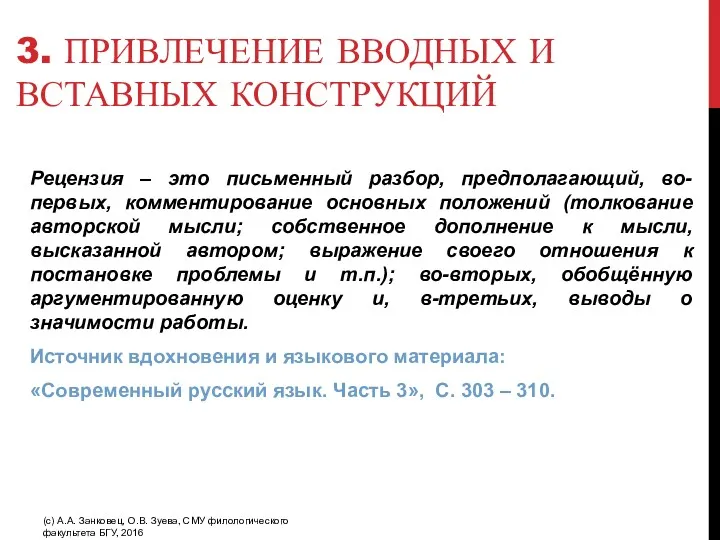 3. ПРИВЛЕЧЕНИЕ ВВОДНЫХ И ВСТАВНЫХ КОНСТРУКЦИЙ

Рецензия – это письменный разбор, предполагающий, во-первых, комментирование основных положений (толкование авторской мысли; собственное дополнение к мысли, высказанной автором; выражение своего отношения к постановке проблемы и т.п.); во-вторых, обобщённую аргументированную оценку и, в-третьих, выводы о значимости работы.

Источник вдохновения и языкового материала:

«Современный русский язык. Часть 3», С. 303 – 310.

(с) А.А. Занковец, О.В. Зуева, СМУ филологического факультета БГУ, 2016